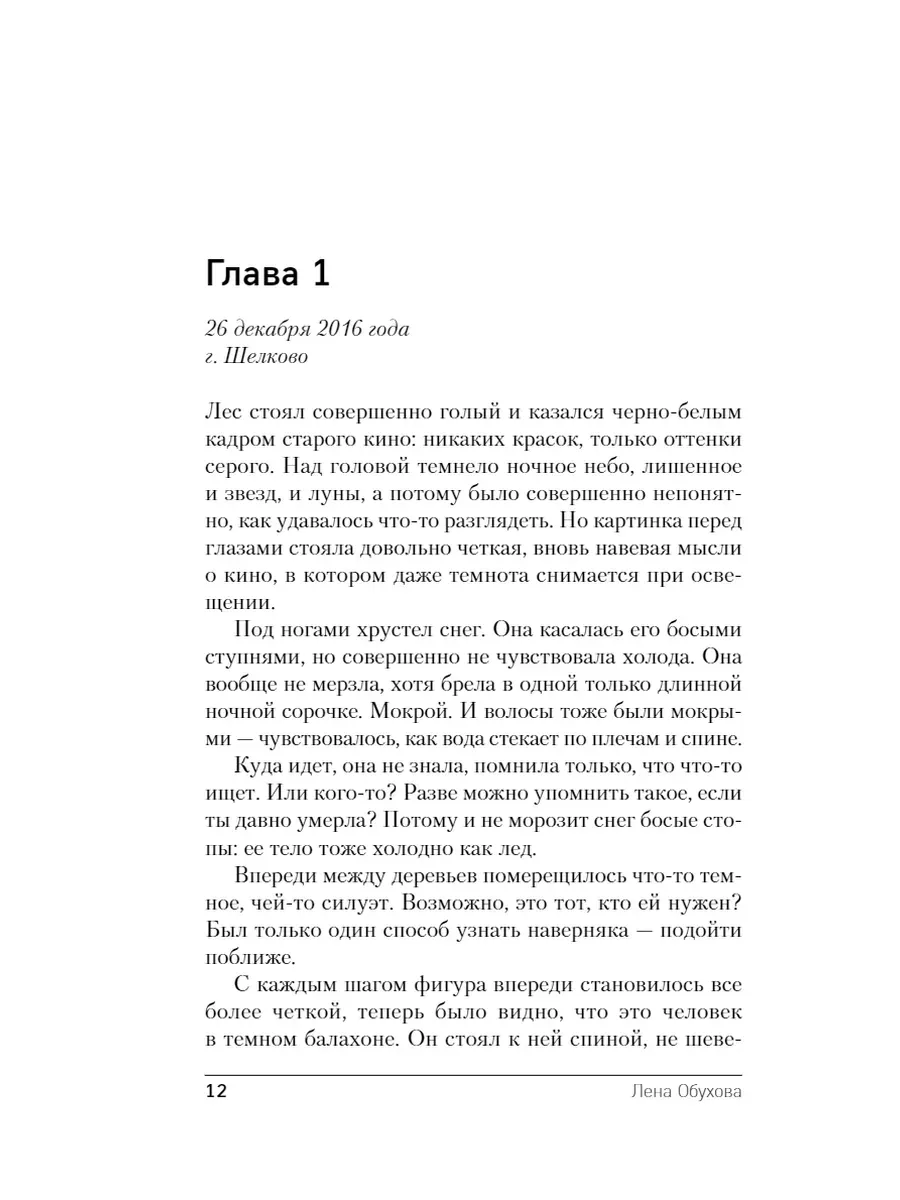 Глава 1

26 декабря 2016 года
г. Шелково

Лес стоял совершенно голый и казался черно-белым кадром старого кино: никаких красок, только оттенки серого. Над головой темнело ночное небо, лишенное и звезд, и луны, а потому было совершенно непонятно, как удавалось что-то разглядеть. Но картинка перед глазами стояла довольно четкая, вновь навевая мысли о кино, в котором даже темнота снимается при освещении.

Под ногами хрустел снег. Она касалась его босыми ступнями, но совершенно не чувствовала холода. Она вообще не мерзла, хотя брела в одной только длинной ночной сорочке. Мокрой. И волосы тоже были мокрыми — чувствовалось, как вода стекает по плечам и спине.

Куда идет, она не знала, помнила только, что что-то ищет. Или кого-то? Разве можно упомнить такое, если ты давно умерла? Потому и не морозит снег босые стопы: ее тело тоже холодно как лед.

Впереди между деревьев померещилось что-то темное, чей-то силуэт. Возможно, это тот, кто ей нужен? Был только один способ узнать наверняка — подойти поближе.

С каждым шагом фигура впереди становилось все более четкой, теперь было видно, что это человек в темном балахоне. Он стоял к ней спиной, не шеве-

12 Лена Обухова